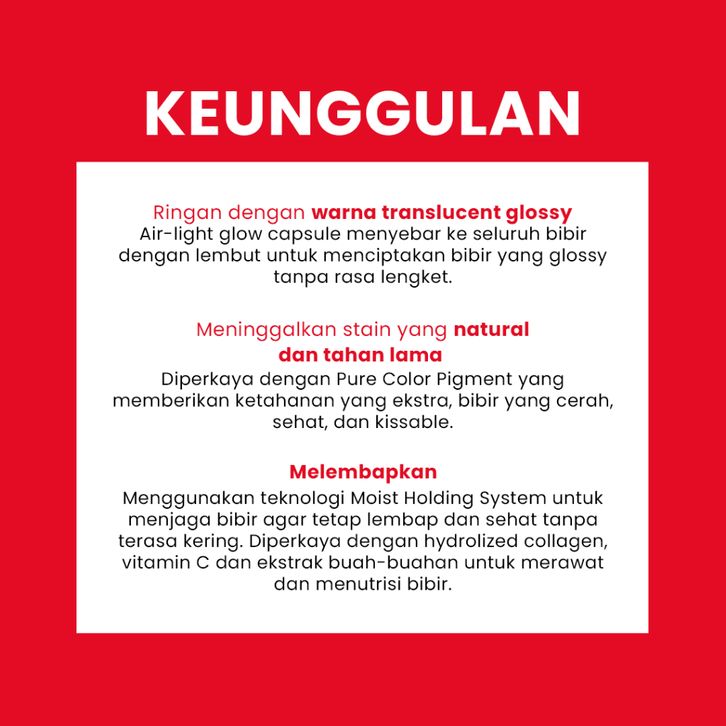 KEUNGGULAN

Ringan dengan warna translucent glossy
Air-light glow capsule menyebar ke seluruh bibir dengan lembut untuk menciptakan bibir yang glossy tanpa rasa lengket.

Meninggalkan stain yang natural dan tahan lama
Diperkaya dengan Pure Color Pigment yang memberikan ketahanan yang ekstra, bibir yang cerah, sehat, dan kissable.

Melembapkan
Menggunakan teknologi Moist Holding System untuk menjaga bibir agar tetap lembap dan sehat tanpa terasa kering. Diperkaya dengan hydrolized collagen, vitamin C dan ekstrak buah-buahan untuk merawat dan menutrisi bibir.